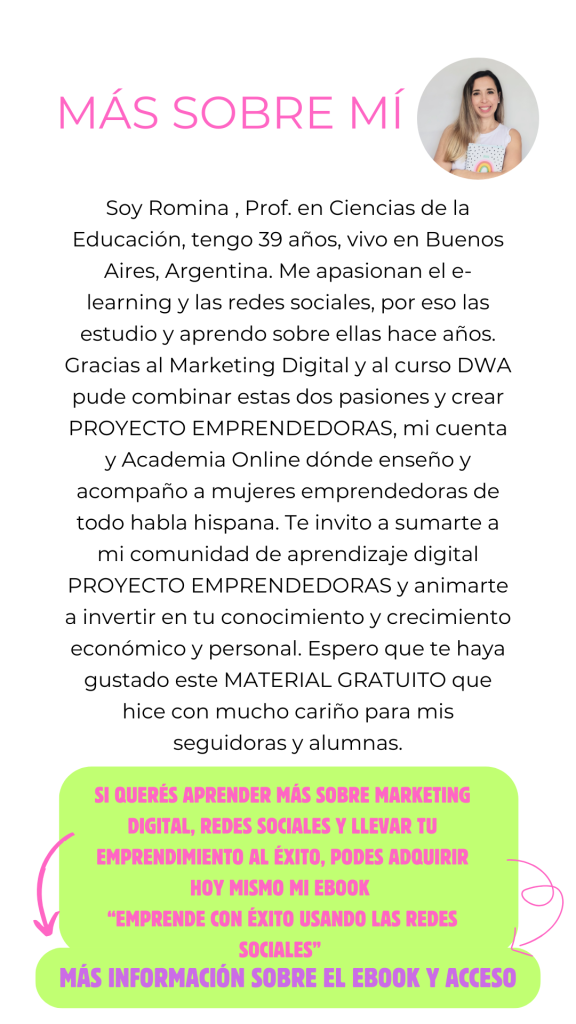 MÁS SOBRE MÍ

Soy Romina , Prof. en Ciencias de la Educación, tengo 39 años, vivo en Buenos Aires, Argentina. Me apasionan el e-learning y las redes sociales, por eso las estudio y aprendo sobre ellas hace años. Gracias al Marketing Digital y al curso DWA pude combinar estas dos pasiones y crear PROYECTO EMPRENDEDORAS, mi cuenta y Academia Online dónde enseño y acompaño a mujeres emprendedoras de todo habla hispana. Te invito a sumarte a mi comunidad de aprendizaje digital PROYECTO EMPRENDEDORAS y animarte a invertir en tu conocimiento y crecimiento económico y personal. Espero que te haya gustado este MATERIAL GRATUITO que hice con mucho cariño para mis seguidoras y alumnas.

SI QUERÉS APRENDER MÁS SOBRE MARKETING DIGITAL, REDES SOCIALES Y LLEVAR TU EMPRENDIMIENTO AL ÉXITO, PODES ADQUIRIR HOY MISMO MI EBOOK "EMPRENDE CON ÉXITO USANDO LAS REDES SOCIALES"

MÁS INFORMACIÓN SOBRE EL EBOOK Y ACCESO